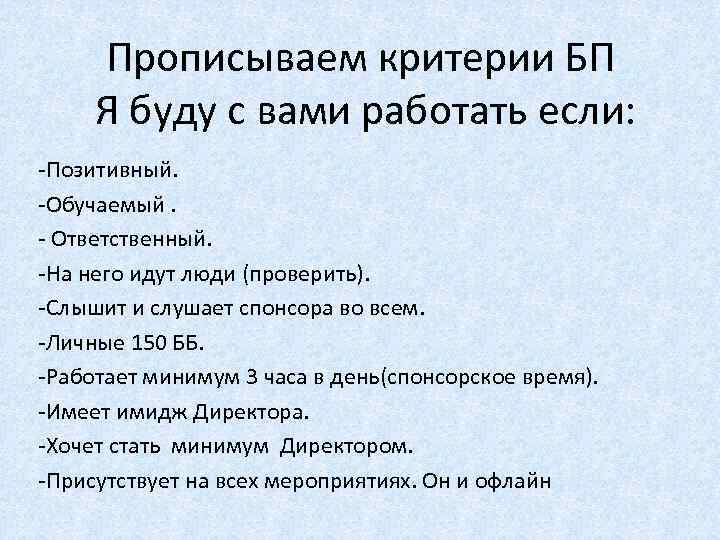 Прописываем критерии БП
Я буду с вами работать если:

-Позитивный.
-Обучаемый .
- Ответственный.
-На него идут люди (проверить).
-Слышит и слушает спонсора во всем.
-Личные 150 ББ.
-Работает минимум 3 часа в день(спонсорское время).
-Имеет имидж Директора.
-Хочет стать минимум Директором.
-Присутствует на всех мероприятиях. Он и офлайн